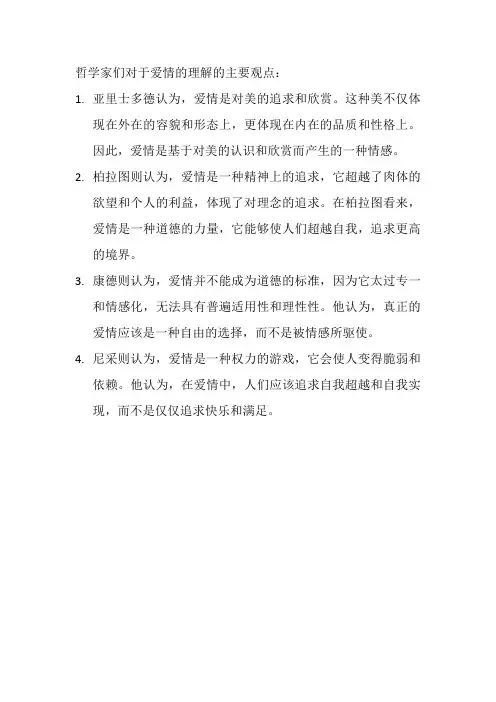 哲学家们对于爱情的理解的主要观点：

1. 亚里士多德认为，爱情是对美的追求和欣赏。这种美不仅体现在外在的容貌和形态上，更体现在内在的品质和性格上。因此，爱情是基于对美的认识和欣赏而产生的一种情感。

2. 柏拉图则认为，爱情是一种精神上的追求，它超越了肉体的欲望和个人的利益，体现了对理念的追求。在柏拉图看来，爱情是一种道德的力量，它能够使人们超越自我，追求更高的境界。

3. 康德则认为，爱情并不能成为道德的标准，因为它太过专一和情感化，无法具有普遍适用性和理性性。他认为，真正的爱情应该是一种自由的选择，而不是被情感所驱使。

4. 尼采则认为，爱情是一种权力的游戏，它会使人变得脆弱和依赖。他认为，在爱情中，人们应该追求自我超越和自我实现，而不是仅仅追求快乐和满足。